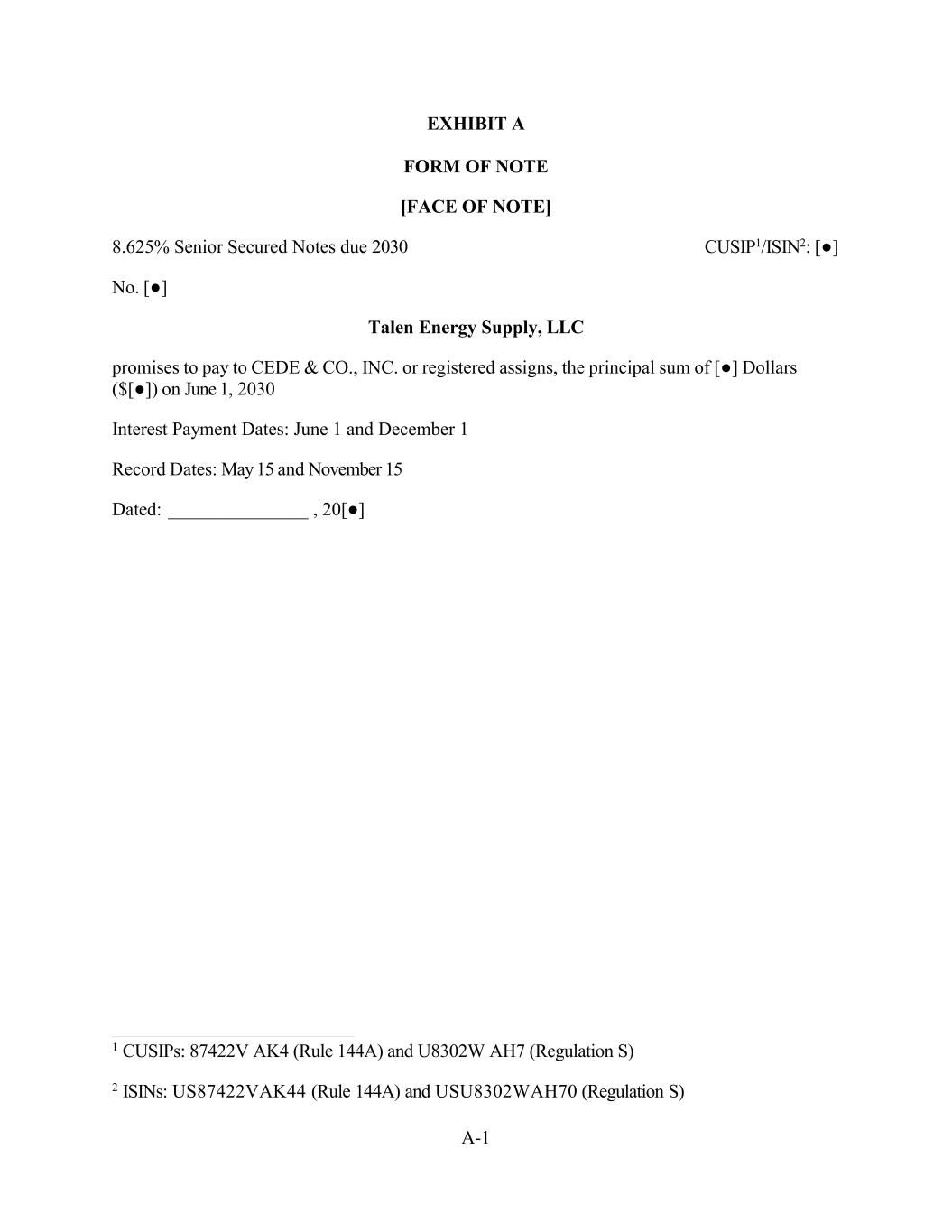 EXHIBIT A

FORM OF NOTE

[FACE OF NOTE]

8.625% Senior Secured Notes due 2030

CUSIP$^1$/ISIN$^2$: [●]

No. [●]

Talen Energy Supply, LLC

promises to pay to CEDE & CO., INC. or registered assigns, the principal sum of [●] Dollars ($[●]) on June 1, 2030

Interest Payment Dates: June 1 and December 1

Record Dates: May 15 and November 15

Dated: _______________ , 20[●]

$^1$ CUSIPs: 87422V AK4 (Rule 144A) and U8302W AH7 (Regulation S)

$^2$ ISINs: US87422VAK44 (Rule 144A) and USU8302WAH70 (Regulation S)

A-1